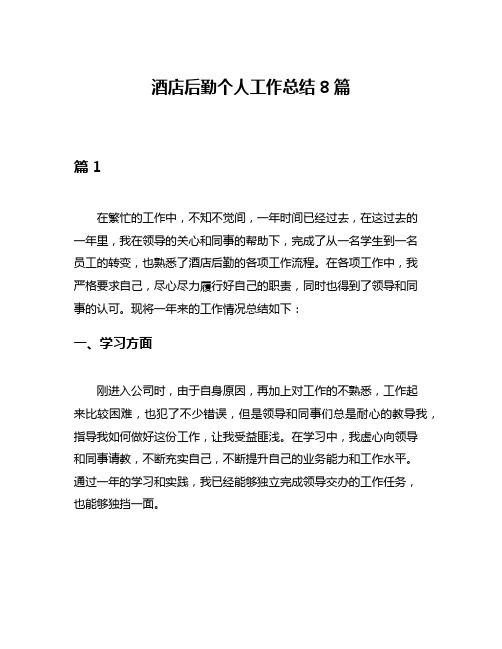 酒店后勤个人工作总结 8 篇

篇 1

在繁忙的工作中，不知不觉间，一年时间已经过去，在这过去的一年里，我在领导的关心和同事的帮助下，完成了从一名学生到一名员工的转变，也熟悉了酒店后勤的各项工作流程。在各项工作中，我严格要求自己，尽心尽力履行好自己的职责，同时也得到了领导和同事的认可。现将一年来的工作情况总结如下：

一、学习方面

刚进入公司时，由于自身原因，再加上对工作的不熟悉，工作起来比较困难，也犯了不少错误，但是领导和同事们总是耐心的教导我，指导我如何做好这份工作，让我受益匪浅。在学习中，我虚心向领导和同事请教，不断充实自己，不断提升自己的业务能力和工作水平。通过一年的学习和实践，我已经能够独立完成领导交办的工作任务，也能够独挡一面。